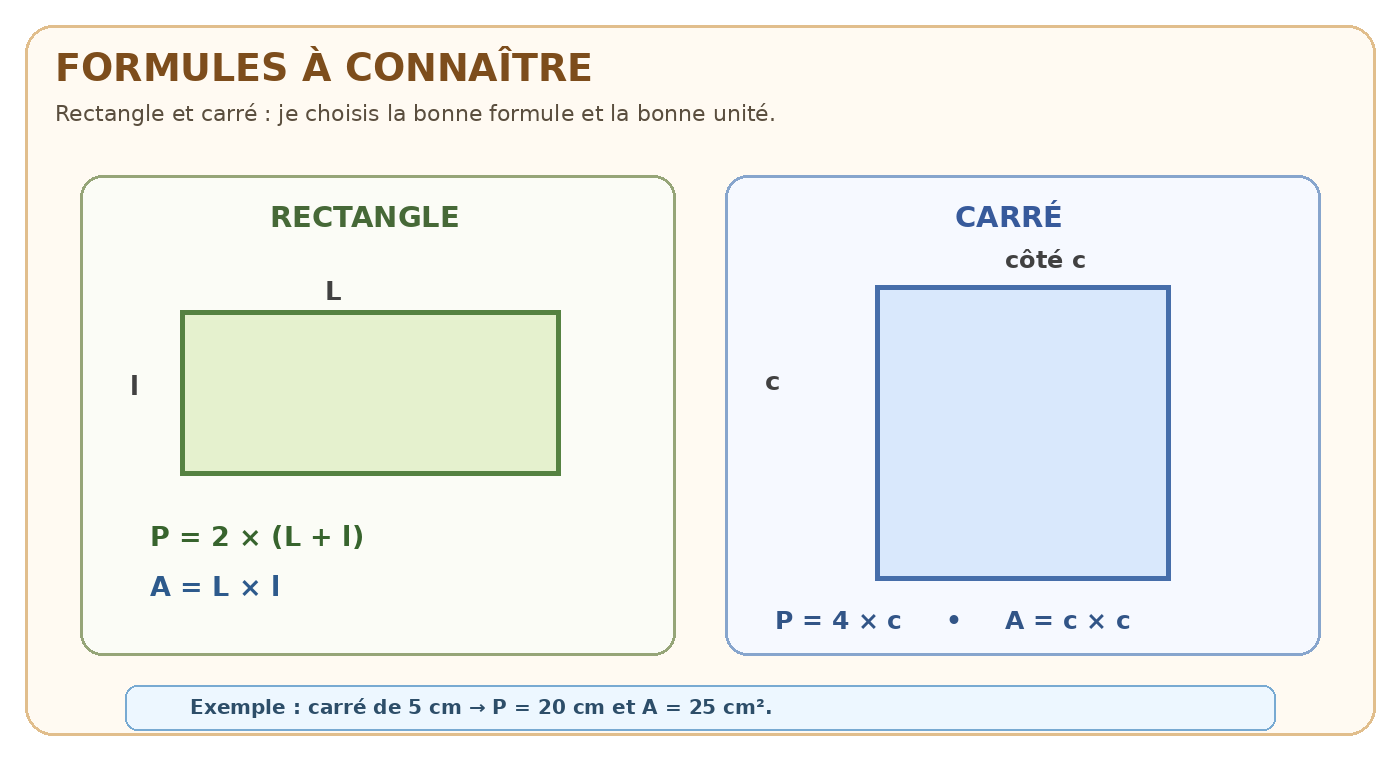 FORMULES À CONNAÎTRE

Rectangle et carré : je choisis la bonne formule et la bonne unité.

RECTANGLE

L

l

$P = 2 \times (L + l)$

$A = L \times l$

CARRÉ

côté c

c

$P = 4 \times c$ • $A = c \times c$

Exemple : carré de 5 cm → P = 20 cm et A = 25 cm².